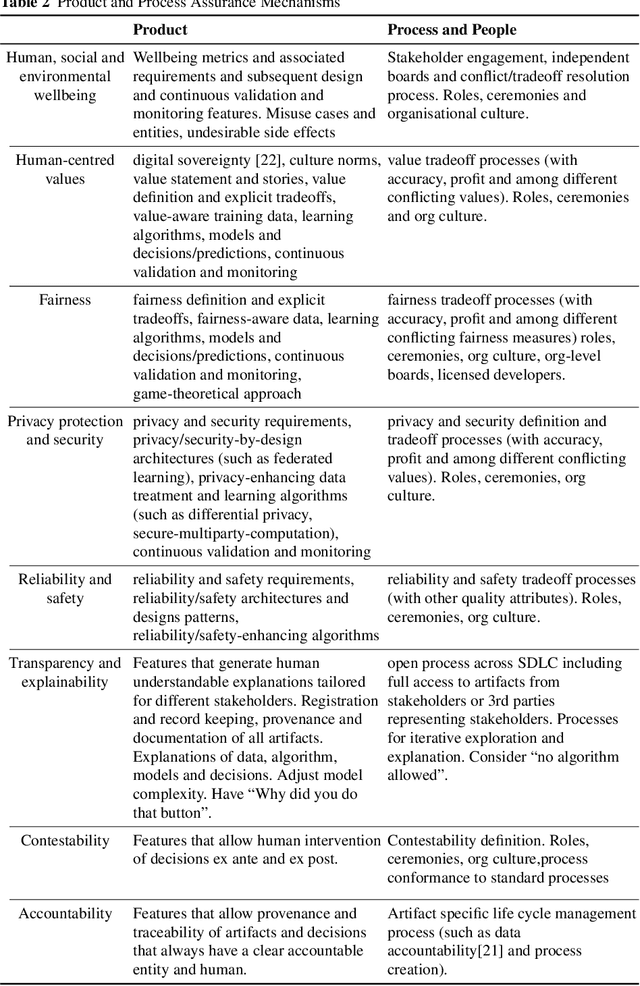 Table 2 Product and Process Assurance Mechanisms

| | Product | Process and People |
|---|---|---|
| Human, social and environmental wellbeing | Wellbeing metrics and associated requirements and subsequent design and continuous validation and monitoring features. Misuse cases and entities, undesirable side effects | Stakeholder engagement, independent boards and conflict/tradeoff resolution process. Roles, ceremonies and organisational culture. |
| Human-centred values | digital sovereignty [22], culture norms, value statement and stories, value definition and explicit tradeoffs, value-aware training data, learning algorithms, models and decisions/predictions, continuous validation and monitoring | value tradeoff processes (with accuracy, profit and among different conflicting values). Roles, ceremonies and org culture. |
| Fairness | fairness definition and explicit tradeoffs, fairness-aware data, learning algorithms, models and decisions/predictions, continuous validation and monitoring, game-theoretical approach | fairness tradeoff processes (with accuracy, profit and among different conflicting fairness measures) roles, ceremonies, org culture, org-level boards, licensed developers. |
| Privacy protection and security | privacy and security requirements, privacy/security-by-design architectures (such as federated learning), privacy-enhancing data treatment and learning algorithms (such as differential privacy, secure-multiparty-computation), continuous validation and monitoring | privacy and security definition and tradeoff processes (with accuracy, profit and among different conflicting values). Roles, ceremonies, org culture. |
| Reliability and safety | reliability and safety requirements, reliability/safety architectures and designs patterns, reliability/safety-enhancing algorithms | reliability and safety tradeoff processes (with other quality attributes). Roles, ceremonies, org culture. |
| Transparency and explainability | Features that generate human understandable explanations tailored for different stakeholders. Registration and record keeping, provenance and documentation of all artifacts. Explanations of data, algorithm, models and decisions. Adjust model complexity. Have “Why did you do that button”. | open process across SDLC including full access to artifacts from stakeholders or 3rd parties representing stakeholders. Processes for iterative exploration and explanation. Consider “no algorithm allowed”. |
| Contestability | Features that allow human intervention of decisions ex ante and ex post. | Contestability definition. Roles, ceremonies, org culture,process conformance to standard processes |
| Accountability | Features that allow provenance and traceability of artifacts and decisions that always have a clear accountable entity and human. | Artifact specific life cycle management process (such as data accountability[21] and process creation). |